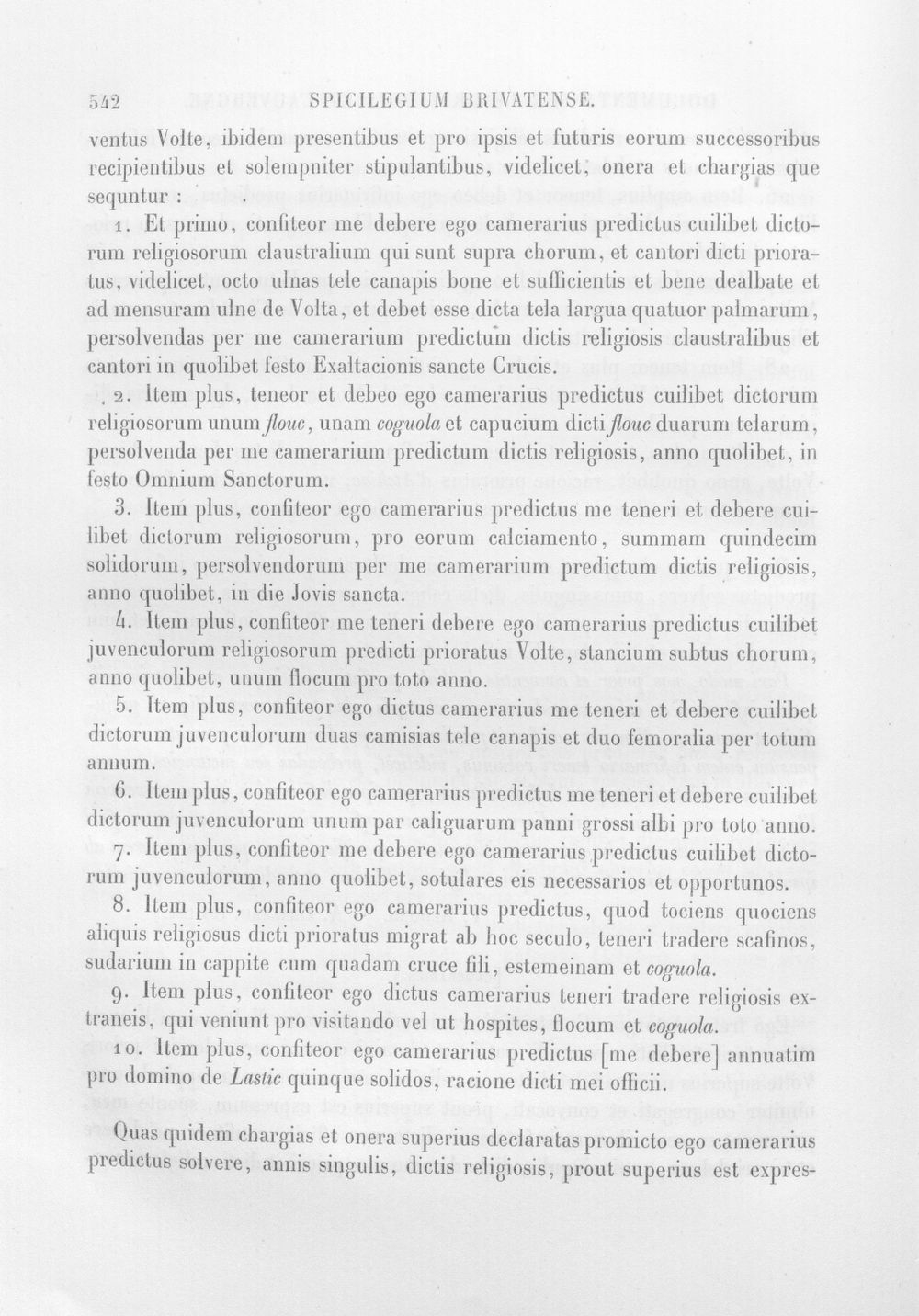 542 SPICILEGIUM BRIVATENSE.

ventus Volte, ibidem presentibus et pro ipsis et futuris eorum successoribus recipientibus et solempniter stipulantibus, videlicet, onera et chargias que sequntur :

1. Et primo, confiteor me debere ego camerarius predictus cuilibet dictorum religiosorum claustralium qui sunt supra chorum, et cantori dicti prioratus, videlicet, octo ulnas tele canapis bone et sufficientis et bene dealbate et ad mensuram ulne de Volta, et debet esse dicta tela largua quatuor palmarum, persolvendas per me camerarium predictum dictis religiosis claustralibus et cantori in quolibet festo Exaltacionis sancte Crucis.

2. Item plus, teneor et debeo ego camerarius predictus cuilibet dictorum religiosorum unum flouc, unam coguola et capucium dicti flouc duarum telarum, persolvenda per me camerarium predictum dictis religiosis, anno quolibet, in festo Omnium Sanctorum.

3. Item plus, confiteor ego camerarius predictus me teneri et debere cuilibet dictorum religiosorum, pro eorum calciamento, summam quindecim solidorum, persolvendorum per me camerarium predictum dictis religiosis, anno quolibet, in die Jovis sancta.

4. Item plus, confiteor me teneri debere ego camerarius predictus cuilibet juvenculorum religiosorum predicti prioratus Volte, stancium subtus chorum, anno quolibet, unum flocum pro toto anno.

5. Item plus, confiteor ego dictus camerarius me teneri et debere cuilibet dictorum juvenculorum duas camisias tele canapis et duo femoralia per totum annum.

6. Item plus, confiteor ego camerarius predictus me teneri et debere cuilibet dictorum juvenculorum unum par caliguarum panni grossi albi pro toto anno.

7. Item plus, confiteor me debere ego camerarius predictus cuilibet dictorum juvenculorum, anno quolibet, sotulares eis necessarios et opportunos.

8. Item plus, confiteor ego camerarius predictus, quod tociens quociens aliquis religiosus dicti prioratus migrat ab hoc seculo, teneri tradere scafinos, sudarium in cappite cum quadam cruce fili, estemeinam et coguola.

9. Item plus, confiteor ego dictus camerarius teneri tradere religiosis extraneis, qui veniunt pro visitando vel ut hospites, flocum et coguola.

10. Item plus, confiteor ego camerarius predictus [me debere] annuatim pro domino de Lastic quinque solidos, racione dicti mei officii.

Quas quidem chargias et onera superius declaratas promicto ego camerarius predictus solvere, annis singulis, dictis religiosis, prout superius est expres-